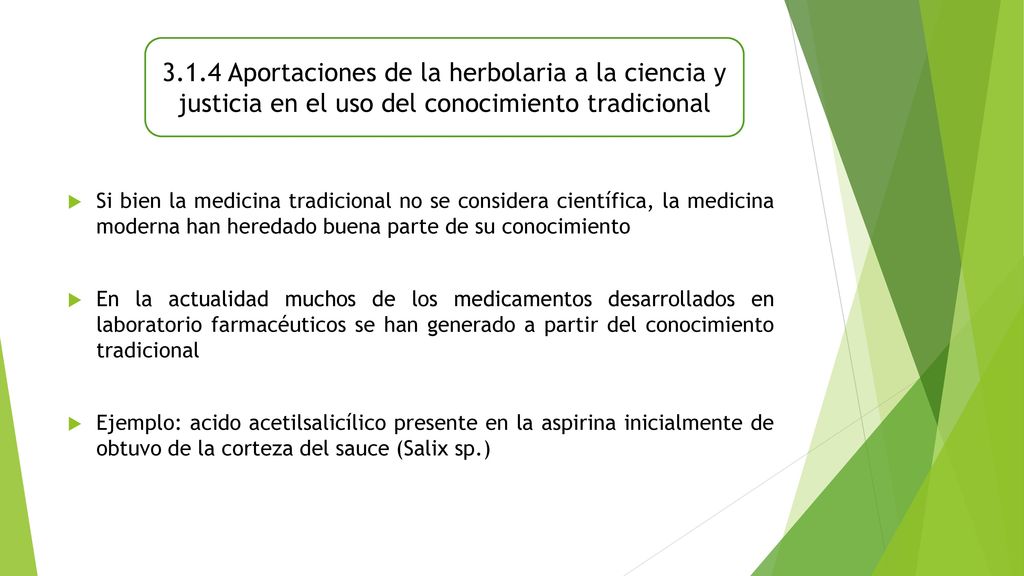 3.1.4 Aportaciones de la herbolaria a la ciencia y justicia en el uso del conocimiento tradicional

Si bien la medicina tradicional no se considera científica, la medicina moderna han heredado buena parte de su conocimiento

En la actualidad muchos de los medicamentos desarrollados en laboratorio farmacéuticos se han generado a partir del conocimiento tradicional

Ejemplo: acido acetilsalicílico presente en la aspirina inicialmente de obtuvo de la corteza del sauce (Salix sp.)